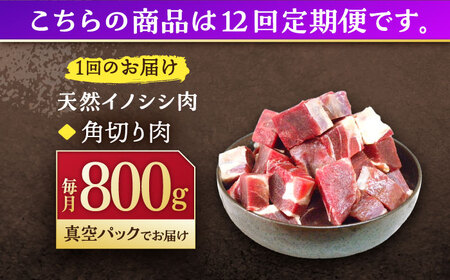 こちらの商品は12回定期便です。

1回のお届け

天然イノシシ肉

◆ 角切り肉

毎月 800g

真空パックでお届け